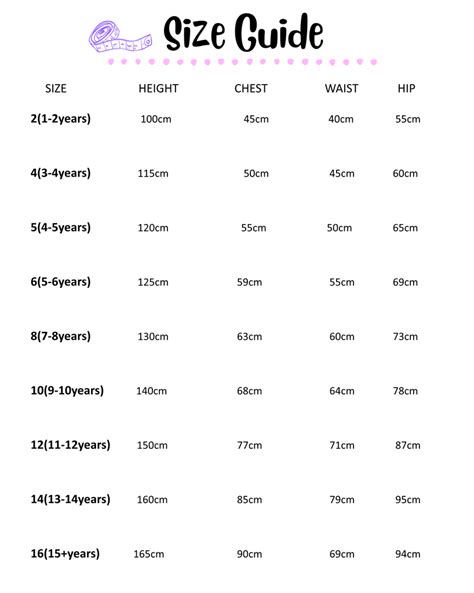 Size Guide

| SIZE | HEIGHT | CHEST | WAIST | HIP |
|---|---|---|---|---|
| 2(1-2years) | 100cm | 45cm | 40cm | 55cm |
| 4(3-4years) | 115cm | 50cm | 45cm | 60cm |
| 5(4-5years) | 120cm | 55cm | 50cm | 65cm |
| 6(5-6years) | 125cm | 59cm | 55cm | 69cm |
| 8(7-8years) | 130cm | 63cm | 60cm | 73cm |
| 10(9-10years) | 140cm | 68cm | 64cm | 78cm |
| 12(11-12years) | 150cm | 77cm | 71cm | 87cm |
| 14(13-14years) | 160cm | 85cm | 79cm | 95cm |
| 16(15+years) | 165cm | 90cm | 69cm | 94cm |